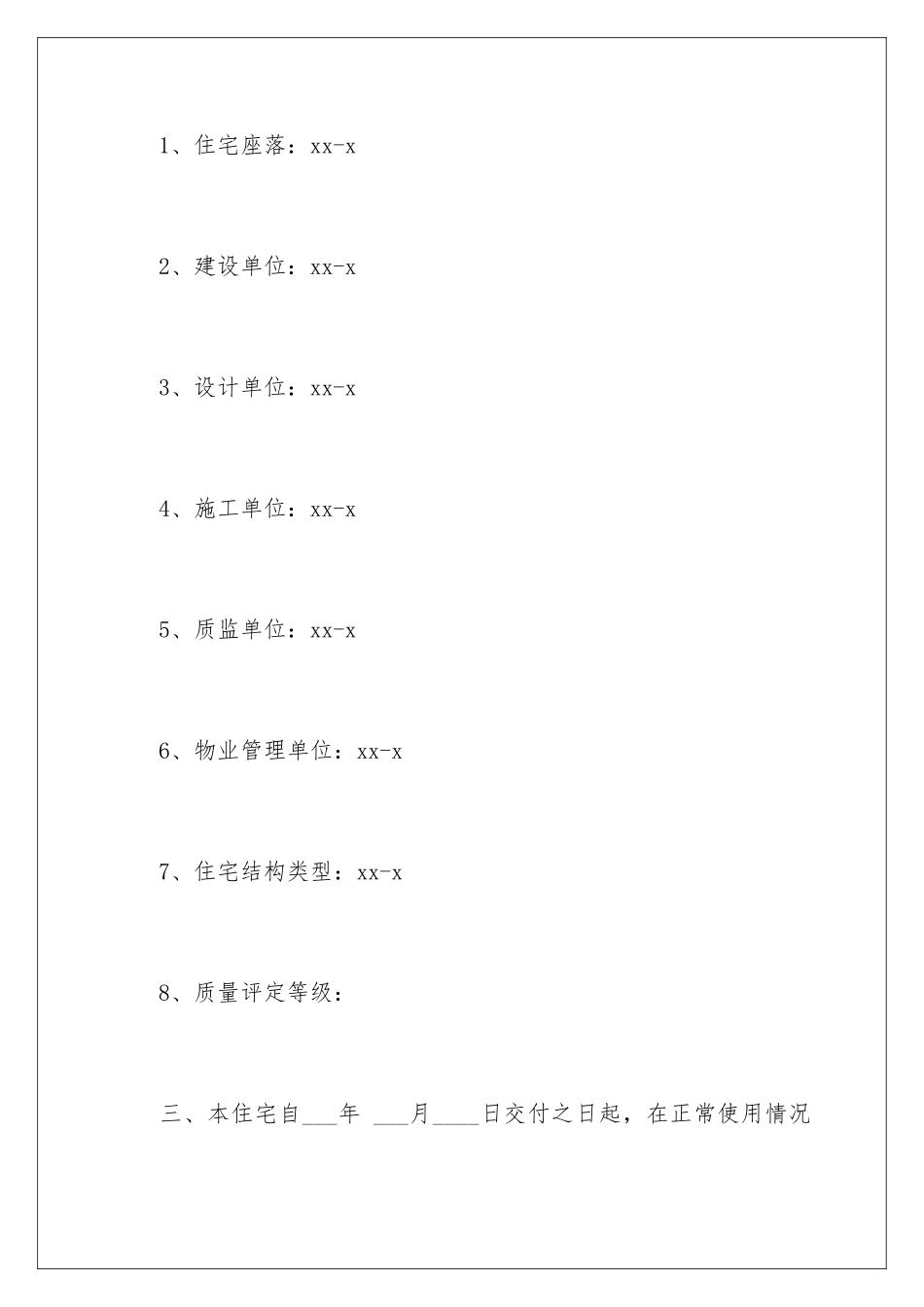 1、住宅座落：xx-x

2、建设单位：xx-x

3、设计单位：xx-x

4、施工单位：xx-x

5、质监单位：xx-x

6、物业管理单位：xx-x

7、住宅结构类型：xx-x

8、质量评定等级：

三、本住宅自___年 ___月____日交付之日起，在正常使用情况